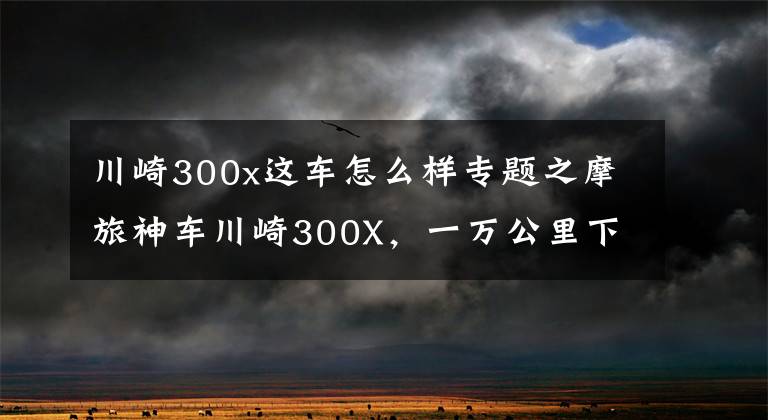 川崎300x这车怎么样专题之摩旅神车川崎300X，一万公里下